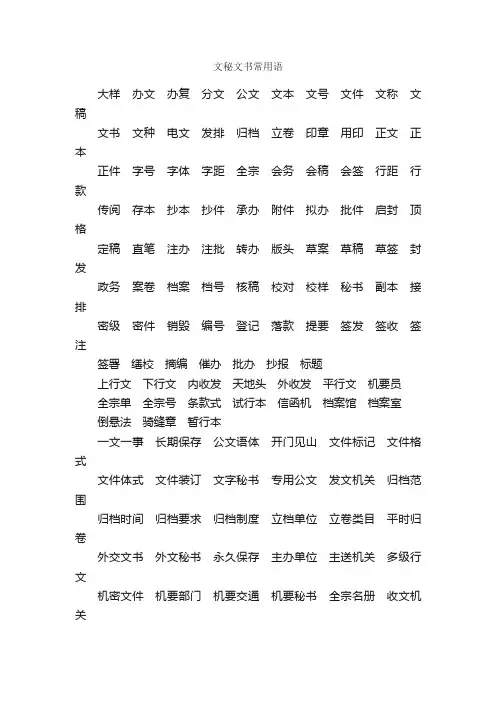 文秘文书常用语

大样　办文　办复　分文　公文　文本　文号　文件　文称　文稿

文书　文种　电文　发排　归档　立卷　印章　用印　正文　正本

正件　字号　字体　字距　全宗　会务　会稿　会签　行距　行款

传阅　存本　抄本　抄件　承办　附件　拟办　批件　启封　顶格

定稿　直笔　注办　注批　转办　版头　草案　草稿　草签　封发

政务　案卷　档案　档号　核稿　校对　校样　秘书　副本　接排

密级　密件　销毁　编号　登记　落款　提要　签发　签收　签注

签署　缮校　摘编　催办　批办　抄报　标题

上行文　下行文　内收发　天地头　外收发　平行文　机要员

全宗单　全宗号　条款式　试行本　信函机　档案馆　档案室

倒悬法　骑缝章　暂行本

一文一事　长期保存　公文语体　开门见山　文件标记　文件格式

文件体式　文件装订　文字秘书　专用公文　发文机关　归档范围

归档时间　归档要求　归档制度　立档单位　立卷类目　平时归卷

外交文书　外文秘书　永久保存　主办单位　主送机关　多级行文

机密文件　机要部门　机要交通　机要秘书　全宗名册　收文机关